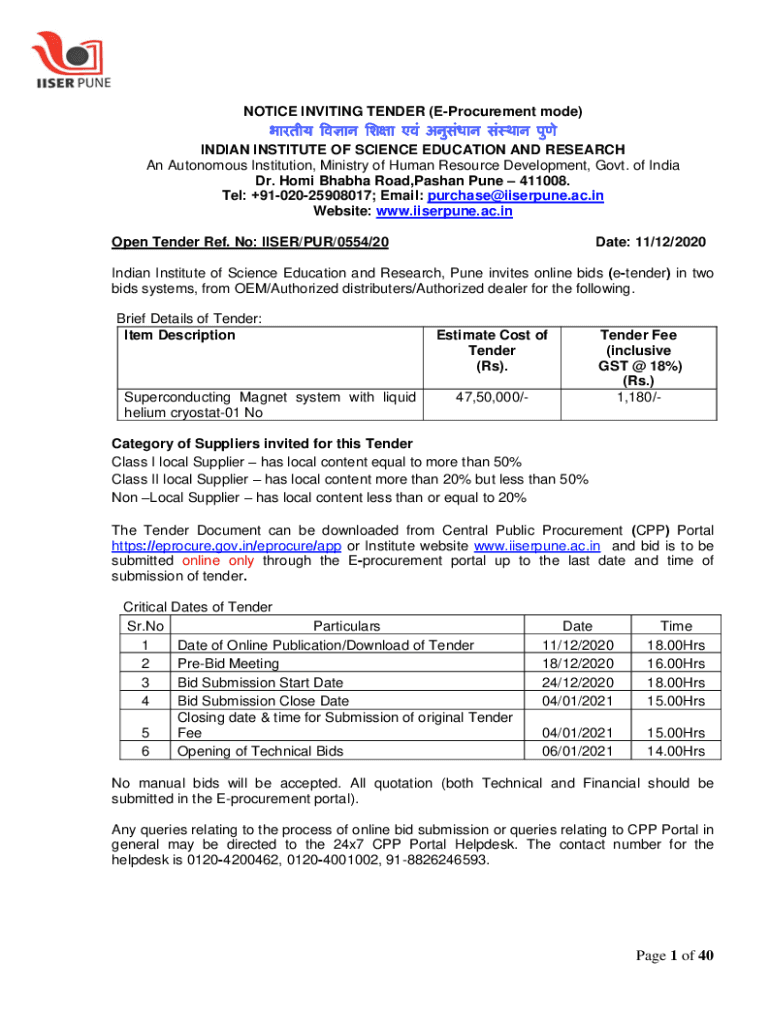 IISER PUNE

NOTICE INVITING TENDER (E-Procurement mode)

भारतीय विज्ञान शिक्षा एवं अनुसंधान संस्थान पुणे

INDIAN INSTITUTE OF SCIENCE EDUCATION AND RESEARCH
An Autonomous Institution, Ministry of Human Resource Development, Govt. of India
Dr. Homi Bhabha Road,Pashan Pune – 411008.
Tel: +91-020-25908017; Email: purchase@iiserpune.ac.in
Website: www.iiserpune.ac.in

Open Tender Ref. No: IISER/PUR/0554/20 Date: 11/12/2020

Indian Institute of Science Education and Research, Pune invites online bids (e-tender) in two bids systems, from OEM/Authorized distributers/Authorized dealer for the following.

Brief Details of Tender:

| Item Description | Estimate Cost of Tender (Rs). | Tender Fee (inclusive GST @ 18%) (Rs.) |
|---|---|---|
| Superconducting Magnet system with liquid helium cryostat-01 No | 47,50,000/- | 1,180/- |

Category of Suppliers invited for this Tender
Class I local Supplier – has local content equal to more than 50%
Class II local Supplier – has local content more than 20% but less than 50%
Non –Local Supplier – has local content less than or equal to 20%

The Tender Document can be downloaded from Central Public Procurement (CPP) Portal https://eprocure.gov.in/eprocure/app or Institute website www.iiserpune.ac.in and bid is to be submitted online only through the E-procurement portal up to the last date and time of submission of tender.

Critical Dates of Tender

| Sr.No | Particulars | Date | Time |
|---|---|---|---|
| 1 | Date of Online Publication/Download of Tender | 11/12/2020 | 18.00Hrs |
| 2 | Pre-Bid Meeting | 18/12/2020 | 16.00Hrs |
| 3 | Bid Submission Start Date | 24/12/2020 | 18.00Hrs |
| 4 | Bid Submission Close Date | 04/01/2021 | 15.00Hrs |
| 5 | Closing date & time for Submission of original Tender Fee | 04/01/2021 | 15.00Hrs |
| 6 | Opening of Technical Bids | 06/01/2021 | 14.00Hrs |

No manual bids will be accepted. All quotation (both Technical and Financial should be submitted in the E-procurement portal).

Any queries relating to the process of online bid submission or queries relating to CPP Portal in general may be directed to the 24x7 CPP Portal Helpdesk. The contact number for the helpdesk is 0120-4200462, 0120-4001002, 91-8826246593.

Page 1 of 40